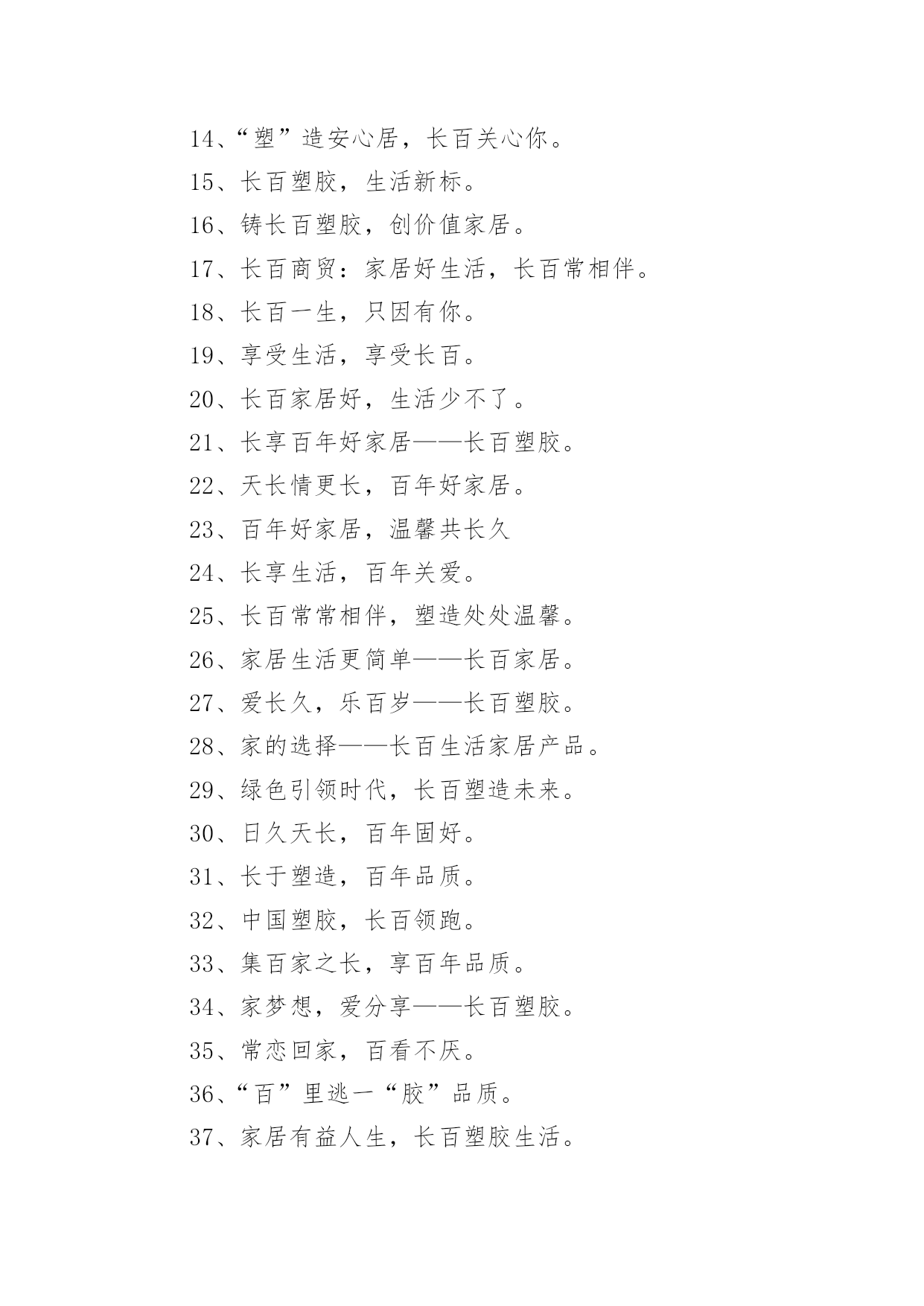 14、“塑”造安心居，长百关心你。

15、长百塑胶，生活新标。

16、铸长百塑胶，创价值家居。

17、长百商贸：家居好生活，长百常相伴。

18、长百一生，只因有你。

19、享受生活，享受长百。

20、长百家居好，生活少不了。

21、长享百年好家居——长百塑胶。

22、天长情更长，百年好家居。

23、百年好家居，温馨共长久

24、长享生活，百年关爱。

25、长百常常相伴，塑造处处温馨。

26、家居生活更简单——长百家居。

27、爱长久，乐百岁——长百塑胶。

28、家的选择——长百生活家居产品。

29、绿色引领时代，长百塑造未来。

30、日久天长，百年固好。

31、长于塑造，百年品质。

32、中国塑胶，长百领跑。

33、集百家之长，享百年品质。

34、家梦想，爱分享——长百塑胶。

35、常恋回家，百看不厌。

36、“百”里逃一“胶”品质。

37、家居有益人生，长百塑胶生活。